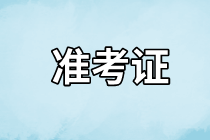 准考证